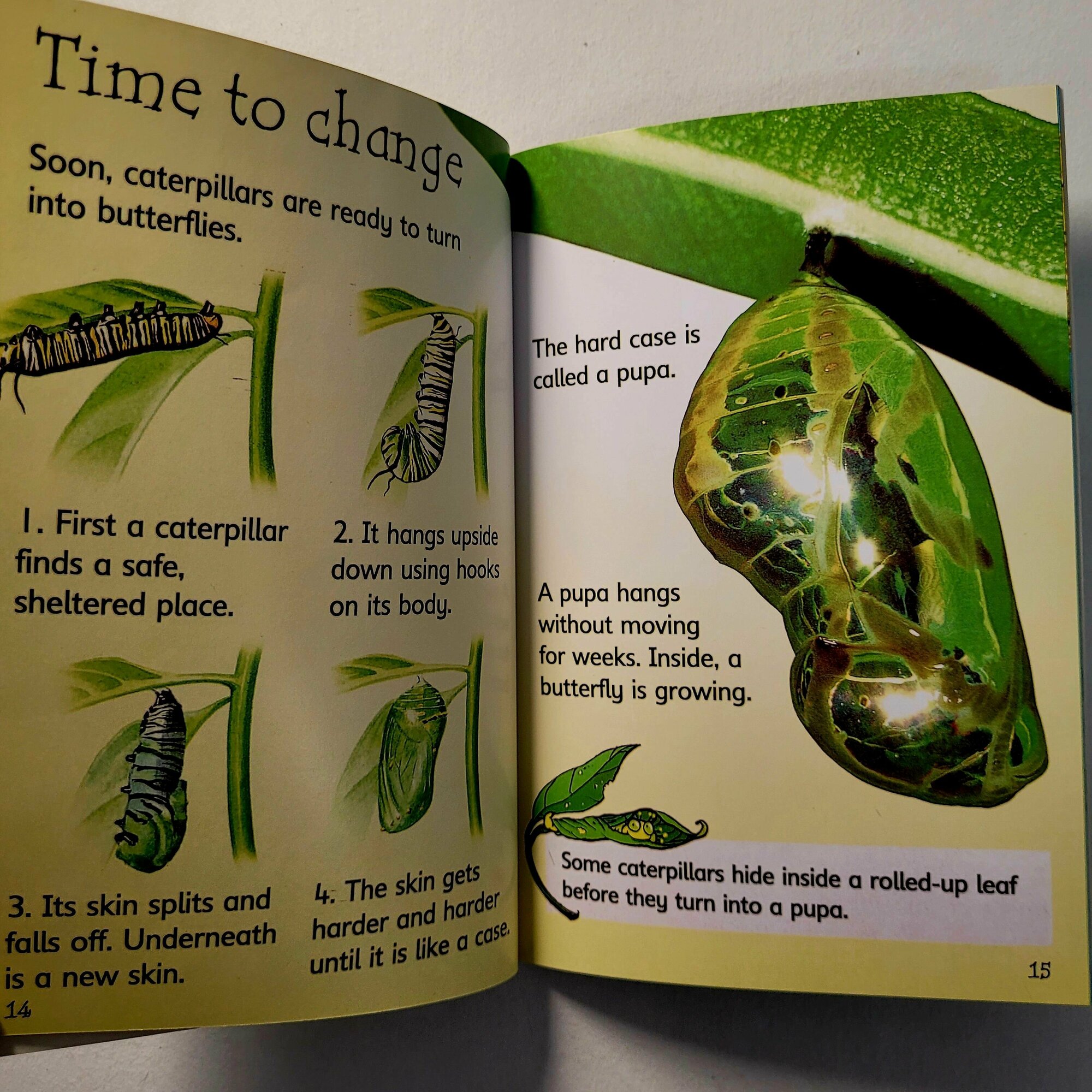 Time to change

Soon, caterpillars are ready to turn into butterflies.

1. First a caterpillar finds a safe, sheltered place.

2. It hangs upside down using hooks on its body.

3. Its skin splits and falls off. Underneath is a new skin.

4. The skin gets harder and harder until it is like a case.

14

The hard case is called a pupa.

A pupa hangs without moving for weeks. Inside, a butterfly is growing.

Some caterpillars hide inside a rolled-up leaf before they turn into a pupa.

15